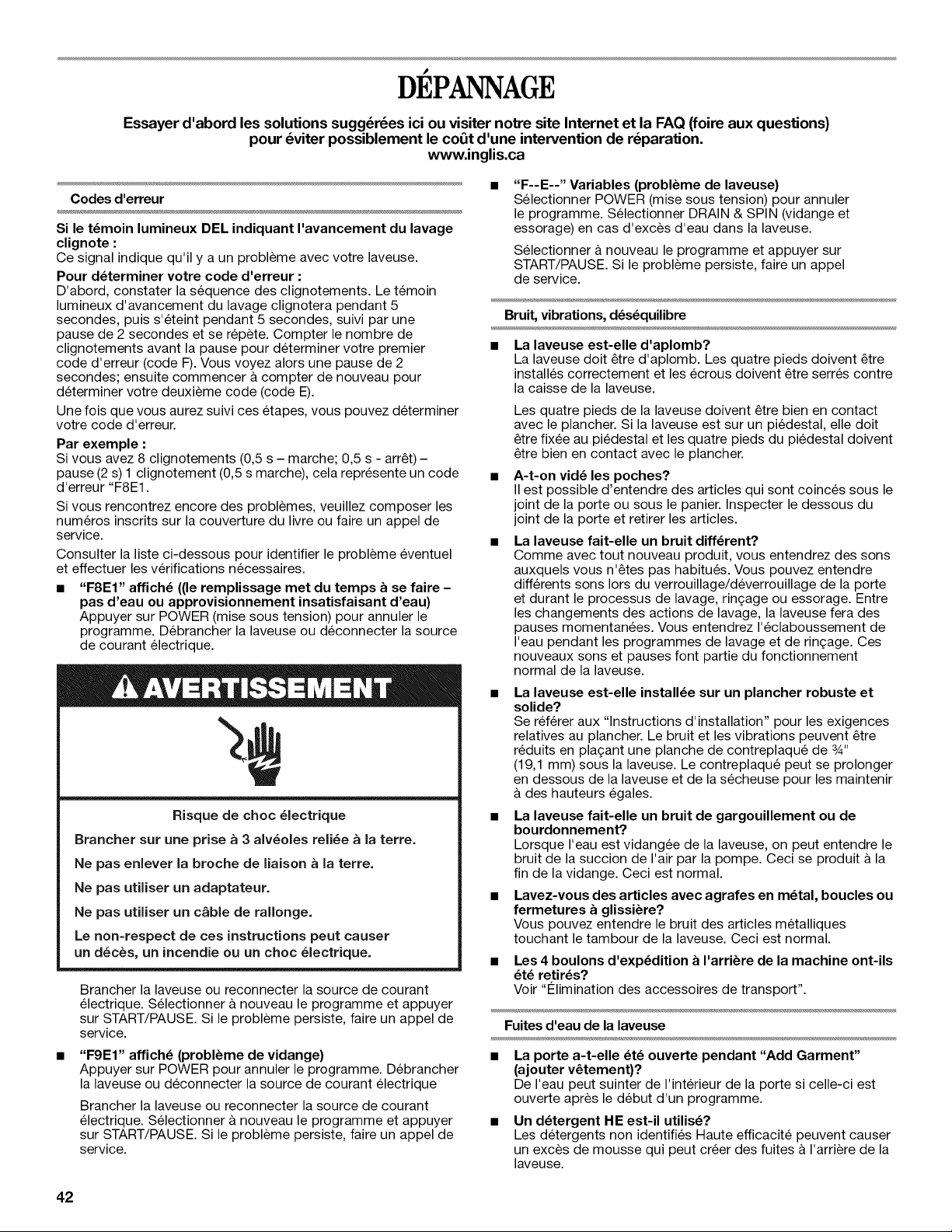 DÉPANNAGE

Essayer d'abord les solutions suggérées ici ou visiter notre site Internet et la FAQ (foire aux questions) pour éviter possiblement le coût d'une intervention de réparation.
www.inglis.ca

Codes d'erreur

Si le témoin lumineux DEL indiquant l'avancement du lavage clignote :
Ce signal indique qu'il y a un problème avec votre laveuse.

Pour déterminer votre code d'erreur :
D'abord, constater la séquence des clignotements. Le témoin lumineux d'avancement du lavage clignotera pendant 5 secondes, puis s'éteint pendant 5 secondes, suivi par une pause de 2 secondes et se répète. Compter le nombre de clignotements avant la pause pour déterminer votre premier code d'erreur (code F). Vous voyez alors une pause de 2 secondes; ensuite commencer à compter de nouveau pour déterminer votre deuxième code (code E).

Une fois que vous aurez suivi ces étapes, vous pouvez déterminer votre code d'erreur.

Par exemple :
Si vous avez 8 clignotements (0,5 s – marche; 0,5 s - arrêt) – pause (2 s) 1 clignotement (0,5 s marche), cela représente un code d'erreur "F8E1.

Si vous rencontrez encore des problèmes, veuillez composer les numéros inscrits sur la couverture du livre ou faire un appel de service.

Consulter la liste ci-dessous pour identifier le problème éventuel et effectuer les vérifications nécessaires.

■ "F8E1" affiché ((le remplissage met du temps à se faire – pas d'eau ou approvisionnement insatisfaisant d'eau)
Appuyer sur POWER (mise sous tension) pour annuler le programme. Débrancher la laveuse ou déconnecter la source de courant électrique.

AVERTISSEMENT

Risque de choc électrique

Brancher sur une prise à 3 alvéoles reliée à la terre.

Ne pas enlever la broche de liaison à la terre.

Ne pas utiliser un adaptateur.

Ne pas utiliser un câble de rallonge.

Le non-respect de ces instructions peut causer un décès, un incendie ou un choc électrique.

Brancher la laveuse ou reconnecter la source de courant électrique. Sélectionner à nouveau le programme et appuyer sur START/PAUSE. Si le problème persiste, faire un appel de service.

■ "F9E1" affiché (problème de vidange)
Appuyer sur POWER pour annuler le programme. Débrancher la laveuse ou déconnecter la source de courant électrique

Brancher la laveuse ou reconnecter la source de courant électrique. Sélectionner à nouveau le programme et appuyer sur START/PAUSE. Si le problème persiste, faire un appel de service.

■ "F--E--" Variables (problème de laveuse)
Sélectionner POWER (mise sous tension) pour annuler le programme. Sélectionner DRAIN & SPIN (vidange et essorage) en cas d'excès d'eau dans la laveuse.

Sélectionner à nouveau le programme et appuyer sur START/PAUSE. Si le problème persiste, faire un appel de service.

Bruit, vibrations, déséquilibre

■ La laveuse est-elle d'aplomb?
La laveuse doit être d'aplomb. Les quatre pieds doivent être installés correctement et les écrous doivent être serrés contre la caisse de la laveuse.

Les quatre pieds de la laveuse doivent être bien en contact avec le plancher. Si la laveuse est sur un piédestal, elle doit être fixée au piédestal et les quatre pieds du piédestal doivent être bien en contact avec le plancher.

■ A-t-on vidé les poches?
Il est possible d'entendre des articles qui sont coincés sous le joint de la porte ou sous le panier. Inspecter le dessous du joint de la porte et retirer les articles.

■ La laveuse fait-elle un bruit différent?
Comme avec tout nouveau produit, vous entendrez des sons auxquels vous n'êtes pas habitués. Vous pouvez entendre différents sons lors du verrouillage/déverrouillage de la porte et durant le processus de lavage, rinçage ou essorage. Entre les changements des actions de lavage, la laveuse fera des pauses momentanées. Vous entendrez l'éclaboussement de l'eau pendant les programmes de lavage et de rinçage. Ces nouveaux sons et pauses font partie du fonctionnement normal de la laveuse.

■ La laveuse est-elle installée sur un plancher robuste et solide?
Se référer aux "Instructions d'installation" pour les exigences relatives au plancher. Le bruit et les vibrations peuvent être réduits en plaçant une planche de contreplaqué de ¾" (19,1 mm) sous la laveuse. Le contreplaqué peut se prolonger en dessous de la laveuse et de la sécheuse pour les maintenir à des hauteurs égales.

■ La laveuse fait-elle un bruit de gargouillement ou de bourdonnement?
Lorsque l'eau est vidangée de la laveuse, on peut entendre le bruit de la succion de l'air par la pompe. Ceci se produit à la fin de la vidange. Ceci est normal.

■ Lavez-vous des articles avec agrafes en métal, boucles ou fermetures à glissière?
Vous pouvez entendre le bruit des articles métalliques touchant le tambour de la laveuse. Ceci est normal.

■ Les 4 boulons d'expédition à l'arrière de la machine ont-ils été retirés?
Voir "Élimination des accessoires de transport".

Fuites d'eau de la laveuse

■ La porte a-t-elle été ouverte pendant "Add Garment" (ajouter vêtement)?
De l'eau peut suinter de l'intérieur de la porte si celle-ci est ouverte après le début d'un programme.

■ Un détergent HE est-il utilisé?
Les détergents non identifiés Haute efficacité peuvent causer un excès de mousse qui peut créer des fuites à l'arrière de la laveuse.

42